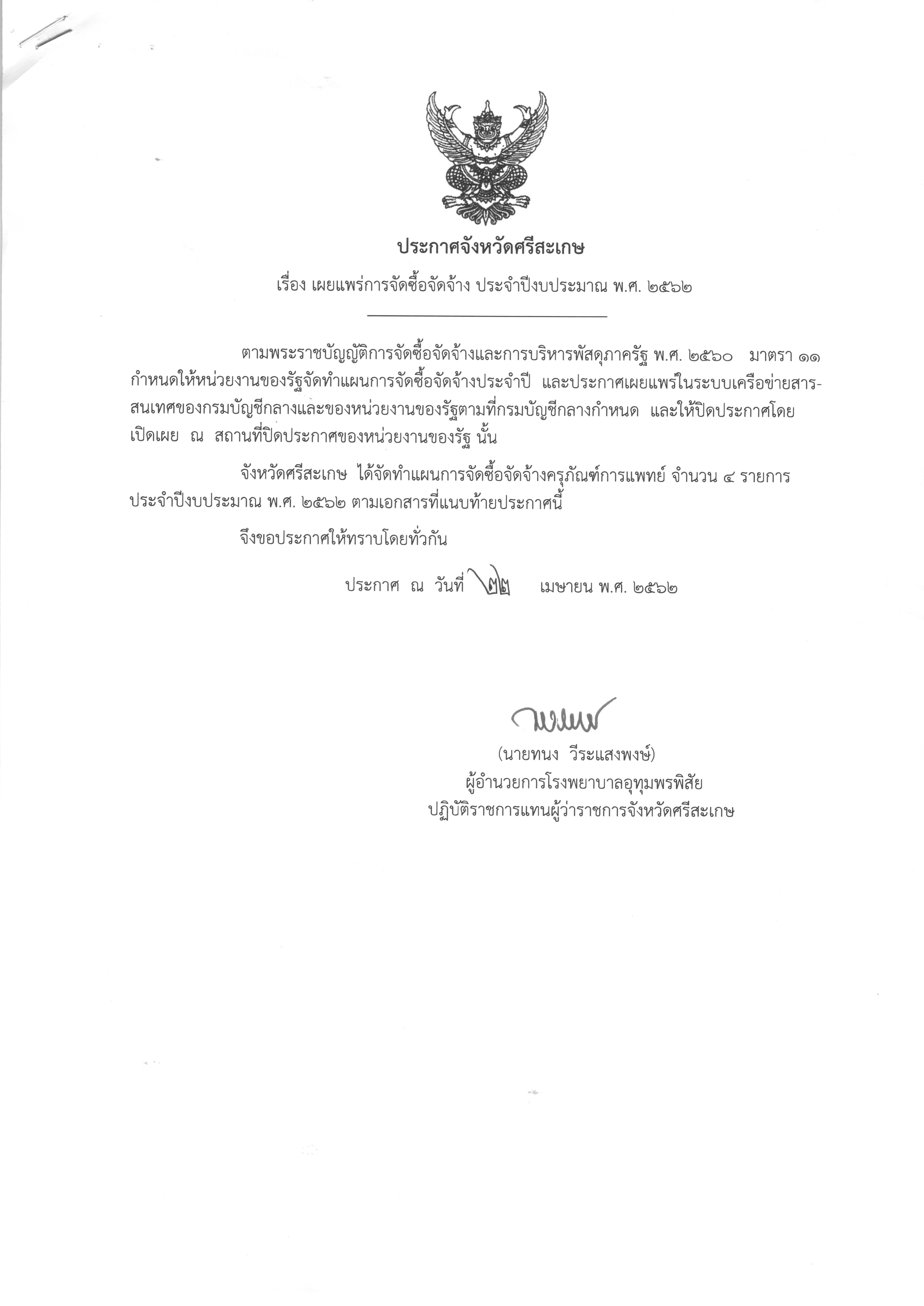 ประกาศจังหวัดศรีสะเกษ

เรื่อง เผยแพร่การจัดซื้อจัดจ้าง ประจำปีงบประมาณ พ.ศ. ๒๕๖๒

ตามพระราชบัญญัติการจัดซื้อจัดจ้างและการบริหารพัสดุภาครัฐ พ.ศ. ๒๕๖๐ มาตรา ๑๑ กำหนดให้หน่วยงานของรัฐจัดทำแผนการจัดซื้อจัดจ้างประจำปี และประกาศเผยแพร่ในระบบเครือข่ายสารสนเทศของกรมบัญชีกลางและของหน่วยงานของรัฐตามที่กรมบัญชีกลางกำหนด และให้ปิดประกาศโดยเปิดเผย ณ สถานที่ปิดประกาศของหน่วยงานของรัฐ นั้น

จังหวัดศรีสะเกษ ได้จัดทำแผนการจัดซื้อจัดจ้างครุภัณฑ์การแพทย์ จำนวน ๔ รายการ ประจำปีงบประมาณ พ.ศ. ๒๕๖๒ ตามเอกสารที่แนบท้ายประกาศนี้

จึงขอประกาศให้ทราบโดยทั่วกัน

ประกาศ ณ วันที่ ๒๒ เมษายน พ.ศ. ๒๕๖๒

(นายทนง วีระแสงพงษ์)
ผู้อำนวยการโรงพยาบาลอุทุมพรพิสัย
ปฏิบัติราชการแทนผู้ว่าราชการจังหวัดศรีสะเกษ